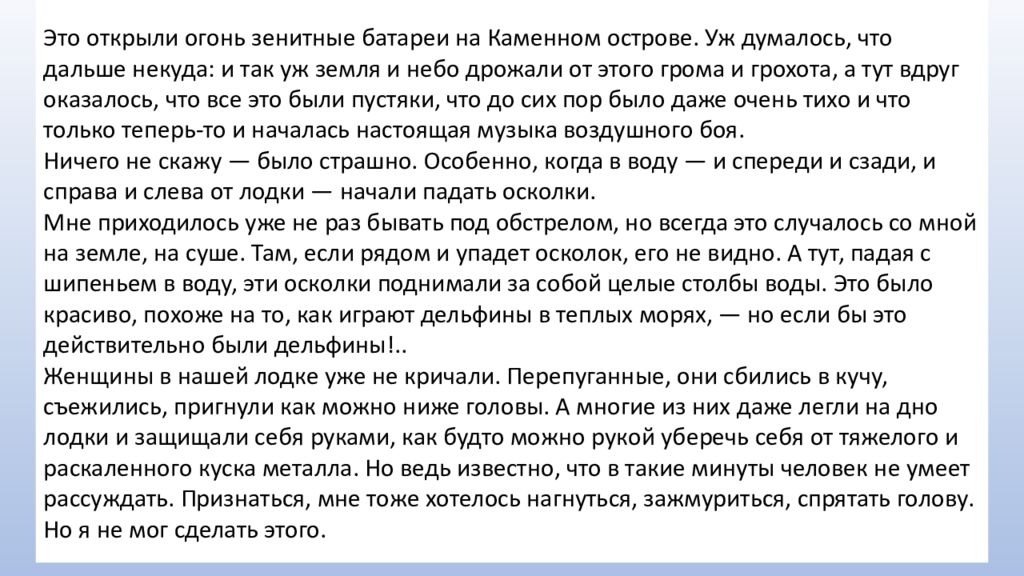 Это открыли огонь зенитные батареи на Каменном острове. Уж думалось, что дальше некуда: и так уж земля и небо дрожали от этого грома и грохота, а тут вдруг оказалось, что все это были пустяки, что до сих пор было даже очень тихо и что только теперь-то и началась настоящая музыка воздушного боя.
Ничего не скажу — было страшно. Особенно, когда в воду — и спереди и сзади, и справа и слева от лодки — начали падать осколки.
Мне приходилось уже не раз бывать под обстрелом, но всегда это случалось со мной на земле, на суше. Там, если рядом и упадет осколок, его не видно. А тут, падая с шипеньем в воду, эти осколки поднимали за собой целые столбы воды. Это было красиво, похоже на то, как играют дельфины в теплых морях, — но если бы это действительно были дельфины!..
Женщины в нашей лодке уже не кричали. Перепуганные, они сбились в кучу, съежились, пригнули как можно ниже головы. А многие из них даже легли на дно лодки и защищали себя руками, как будто можно рукой уберечь себя от тяжелого и раскаленного куска металла. Но ведь известно, что в такие минуты человек не умеет рассуждать. Признаться, мне тоже хотелось нагнуться, зажмуриться, спрятать голову. Но я не мог сделать этого.